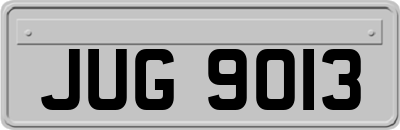 JUG 9013